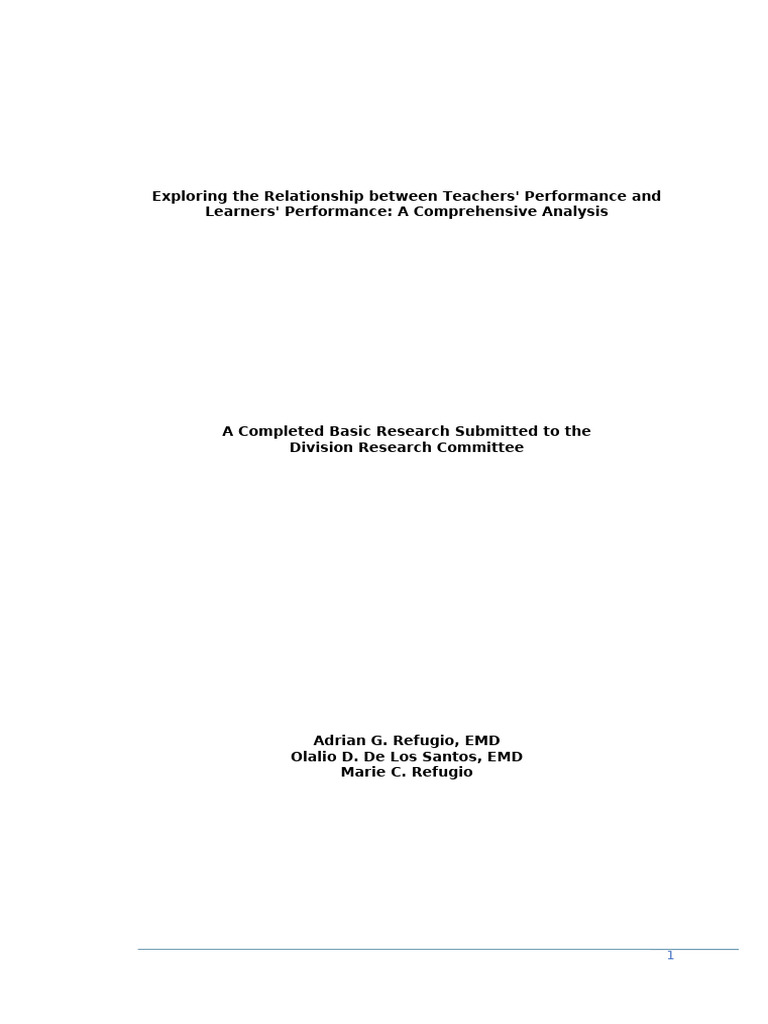 Exploring the Relationship between Teachers' Performance and Learners' Performance: A Comprehensive Analysis

A Completed Basic Research Submitted to the Division Research Committee

Adrian G. Refugio, EMD
Olalio D. De Los Santos, EMD
Marie C. Refugio

1